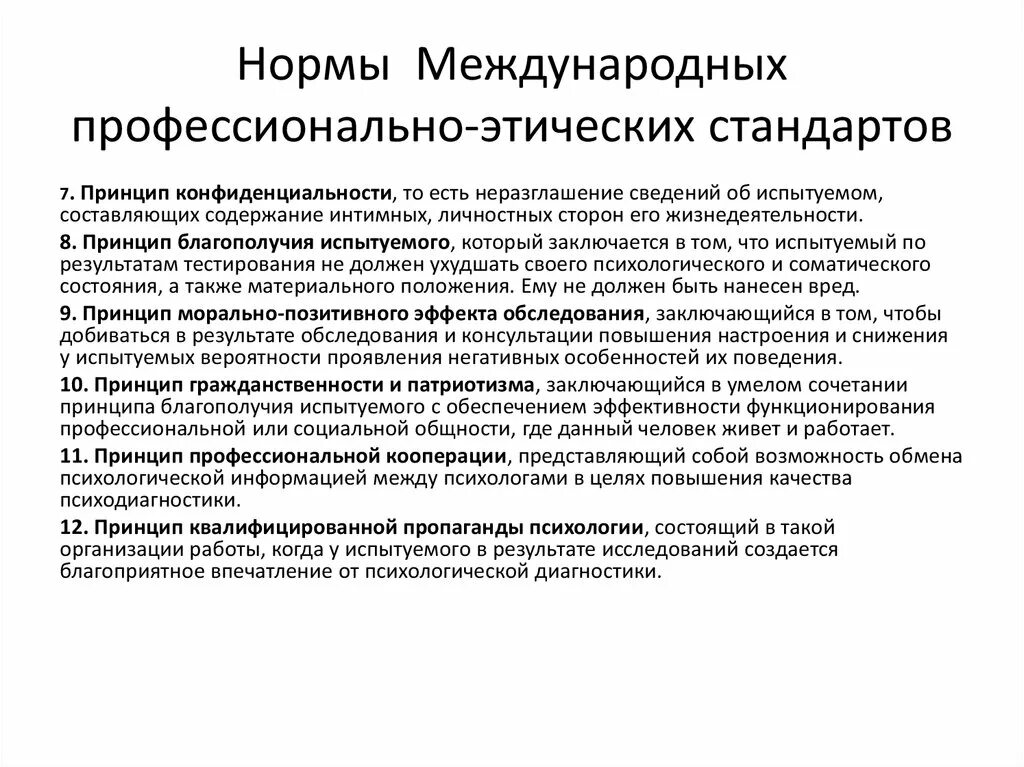 Нормы Международных профессионально-этических стандартов

7. Принцип конфиденциальности, то есть неразглашение сведений об испытуемом, составляющих содержание интимных, личностных сторон его жизнедеятельности.

8. Принцип благополучия испытуемого, который заключается в том, что испытуемый по результатам тестирования не должен ухудшать своего психологического и соматического состояния, а также материального положения. Ему не должен быть нанесен вред.

9. Принцип морально-позитивного эффекта обследования, заключающийся в том, чтобы добиваться в результате обследования и консультации повышения настроения и снижения у испытуемых вероятности проявления негативных особенностей их поведения.

10. Принцип гражданственности и патриотизма, заключающийся в умелом сочетании принципа благополучия испытуемого с обеспечением эффективности функционирования профессиональной или социальной общности, где данный человек живет и работает.

11. Принцип профессиональной кооперации, представляющий собой возможность обмена психологической информацией между психологами в целях повышения качества психодиагностики.

12. Принцип квалифицированной пропаганды психологии, состоящий в такой организации работы, когда у испытуемого в результате исследований создается благоприятное впечатление от психологической диагностики.